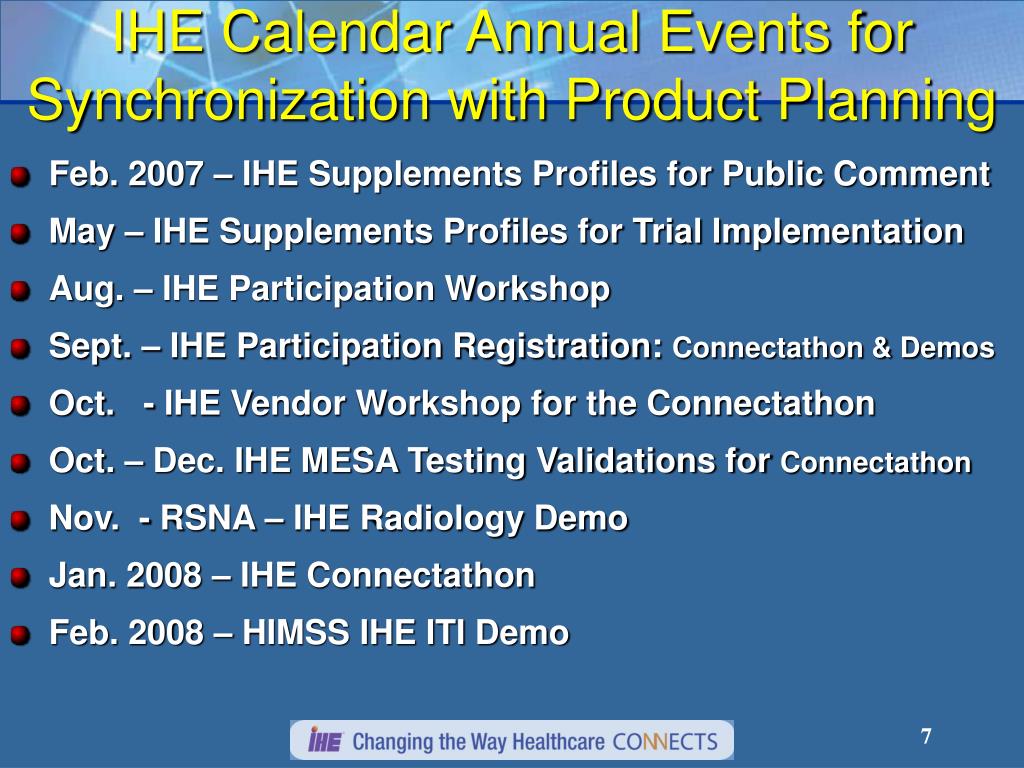 IHE Calendar Annual Events for Synchronization with Product Planning

Feb. 2007 – IHE Supplements Profiles for Public Comment

May – IHE Supplements Profiles for Trial Implementation

Aug. – IHE Participation Workshop

Sept. – IHE Participation Registration: Connectathon & Demos

Oct. - IHE Vendor Workshop for the Connectathon

Oct. – Dec. IHE MESA Testing Validations for Connectathon

Nov. - RSNA – IHE Radiology Demo

Jan. 2008 – IHE Connectathon

Feb. 2008 – HIMSS IHE ITI Demo

IHE Changing the Way Healthcare CONNECTS

7